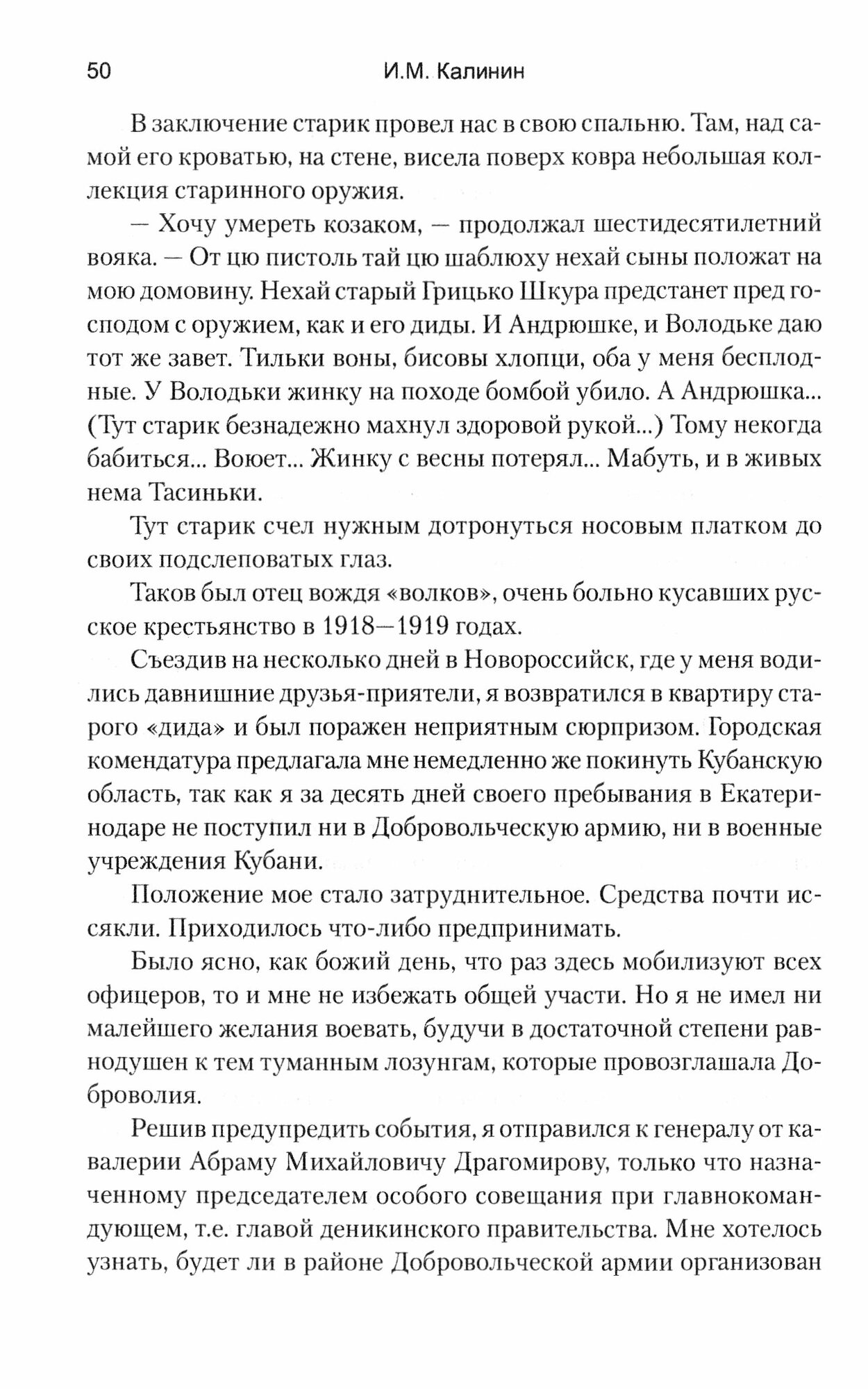 50 И.М. Калинин

В заключение старик провел нас в свою спальню. Там, над самой его кроватью, на стене, висела поверх ковра небольшая коллекция старинного оружия.

— Хочу умереть козаком, — продолжал шестидесятилетний вояка. — От цю пистоль тай цю шаблюху нехай сыны положат на мою домовину. Нехай старый Грицько Шкура предстанет пред господом с оружием, как и его диды. И Андрюшке, и Володьке даю тот же завет. Тильки воны, бисовы хлопци, оба у меня бесплодные. У Володьки жинку на походе бомбой убило. А Андрюшка... (Тут старик безнадежно махнул здоровой рукой...) Тому некогда бабиться... Воюет... Жинку с весны потерял... Мабуть, и в живых нема Тасиньки.

Тут старик счел нужным дотронуться носовым платком до своих подслеповатых глаз.

Таков был отец вождя «волков», очень больно кусавших русское крестьянство в 1918—1919 годах.

Съездив на несколько дней в Новороссийск, где у меня водились давнишние друзья-приятели, я возвратился в квартиру старого «дида» и был поражен неприятным сюрпризом. Городская комендатура предлагала мне немедленно же покинуть Кубанскую область, так как я за десять дней своего пребывания в Екатеринодаре не поступил ни в Добровольческую армию, ни в военные учреждения Кубани.

Положение мое стало затруднительное. Средства почти иссякли. Приходилось что-либо предпринимать.

Было ясно, как божий день, что раз здесь мобилизуют всех офицеров, то и мне не избежать общей участи. Но я не имел ни малейшего желания воевать, будучи в достаточной степени равнодушен к тем туманным лозунгам, которые провозглашала Доброволия.

Решив предупредить события, я отправился к генералу от кавалерии Абраму Михайловичу Драгомирову, только что назначенному председателем особого совещания при главнокомандующем, т.е. главой деникинского правительства. Мне хотелось узнать, будет ли в районе Добровольческой армии организован